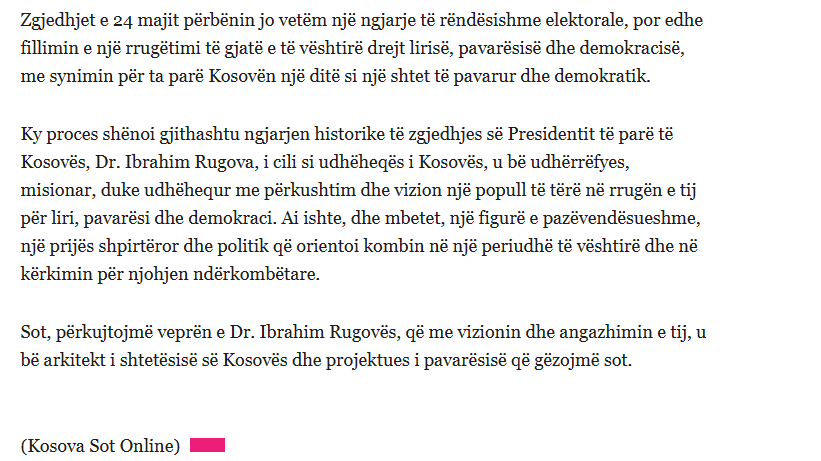 Zgjedhjet e 24 majit përbënin jo vetëm një ngjarje të rëndësishme elektorale, por edhe fillimin e një rrugëtimi të gjatë e të vështirë drejt lirisë, pavarësisë dhe demokracisë, me synimin për ta parë Kosovën një ditë si një shtet të pavarur dhe demokratik.

Ky proces shënoi gjithashtu ngjarjen historike të zgjedhjes së Presidentit të parë të Kosovës, Dr. Ibrahim Rugova, i cili si udhëheqës i Kosovës, u bë udhërrëfyes, misionar, duke udhëhequr me përkushtim dhe vizion një popull të tërë në rrugën e tij për liri, pavarësi dhe demokraci. Ai ishte, dhe mbetet, një figurë e pazëvendësueshme, një prijës shpirtëror dhe politik që orientoi kombin në një periudhë të vështirë dhe në kërkimin për njohjen ndërkombëtare.

Sot, përkujtojmë veprën e Dr. Ibrahim Rugovës, që me vizionin dhe angazhimin e tij, u bë arkitekt i shtetësisë së Kosovës dhe projektues i pavarësisë që gëzojmë sot.

(Kosova Sot Online)